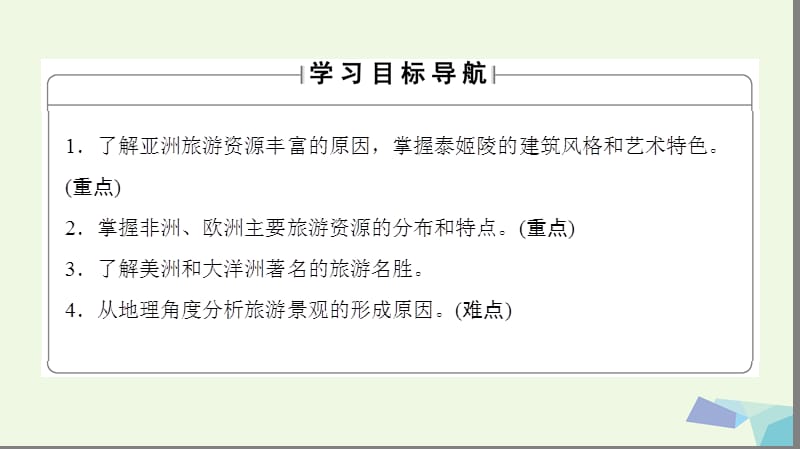 学习目标导航

1．了解亚洲旅游资源丰富的原因，掌握泰姬陵的建筑风格和艺术特色。(重点)

2．掌握非洲、欧洲主要旅游资源的分布和特点。(重点)

3．了解美洲和大洋洲著名的旅游名胜。

4．从地理角度分析旅游景观的形成原因。(难点)